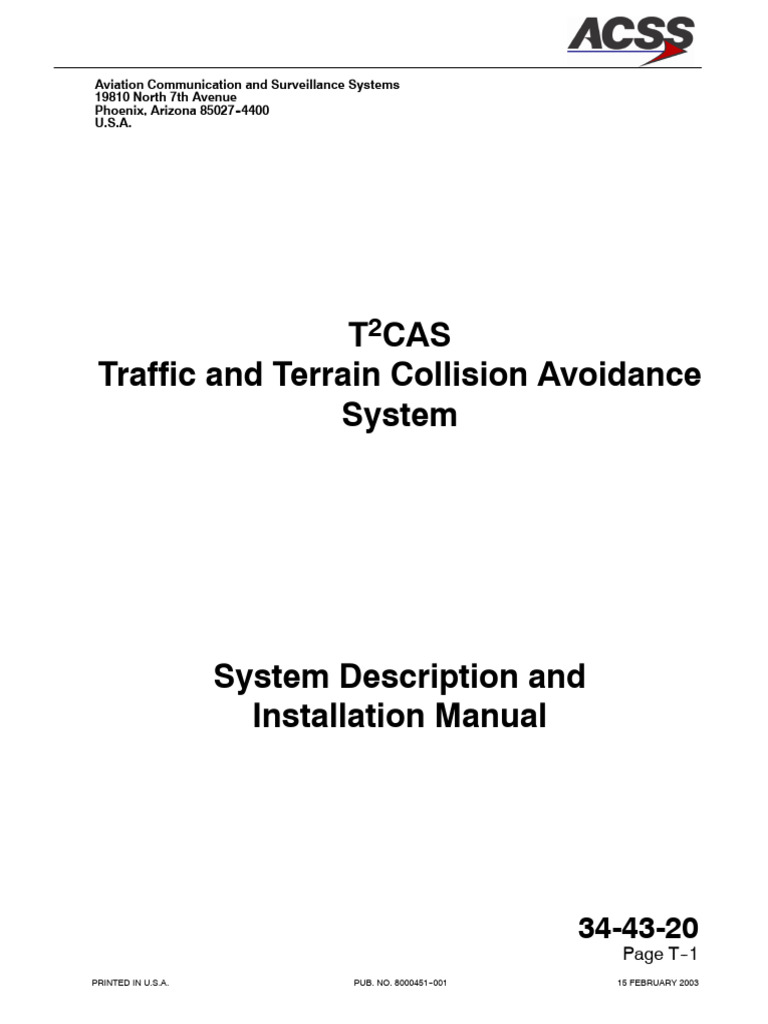 ACSS

Aviation Communication and Surveillance Systems
19810 North 7th Avenue
Phoenix, Arizona 85027-4400
U.S.A.

T$^2$CAS
Traffic and Terrain Collision Avoidance System

System Description and Installation Manual

34-43-20
Page T-1

PRINTED IN U.S.A.

PUB. NO. 8000451-001

15 FEBRUARY 2003